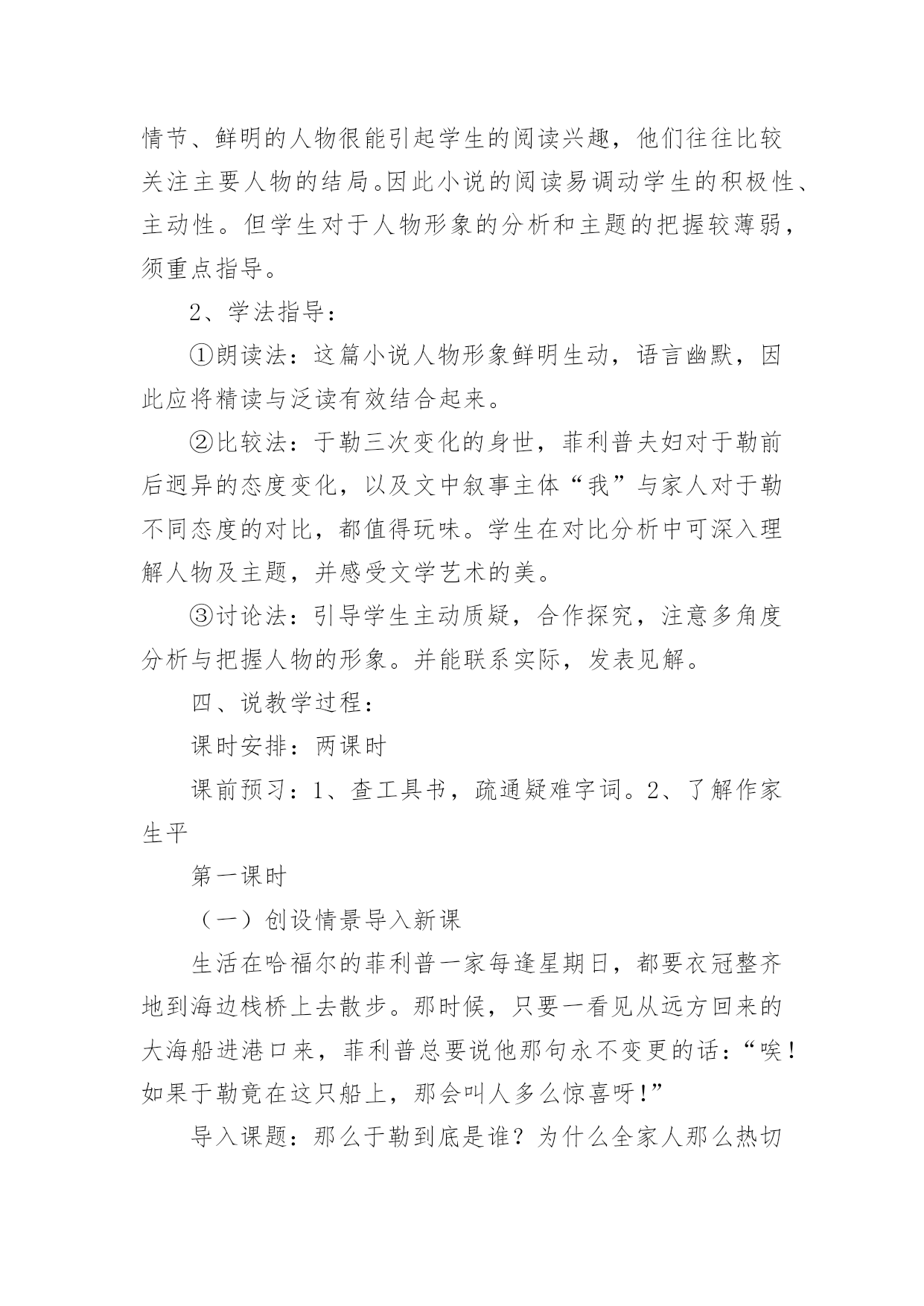 情节、鲜明的人物很能引起学生的阅读兴趣，他们往往比较关注主要人物的结局。因此小说的阅读易调动学生的积极性、主动性。但学生对于人物形象的分析和主题的把握较薄弱，须重点指导。

2、学法指导：

①朗读法：这篇小说人物形象鲜明生动，语言幽默，因此应将精读与泛读有效结合起来。

②比较法：于勒三次变化的身世，菲利普夫妇对于勒前后迥异的态度变化，以及文中叙事主体“我”与家人对于勒不同态度的对比，都值得玩味。学生在对比分析中可深入理解人物及主题，并感受文学艺术的美。

③讨论法：引导学生主动质疑，合作探究，注意多角度分析与把握人物的形象。并能联系实际，发表见解。

四、说教学过程：

课时安排：两课时

课前预习：1、查工具书，疏通疑难字词。2、了解作家生平

第一课时

（一）创设情景导入新课

生活在哈福尔的菲利普一家每逢星期日，都要衣冠整齐地到海边栈桥上去散步。那时候，只要一看见从远方回来的大海船进港口来，菲利普总要说他那句永不变更的话：“唉！如果于勒竟在这只船上，那会叫人多么惊喜呀！”

导入课题：那么于勒到底是谁？为什么全家人那么热切